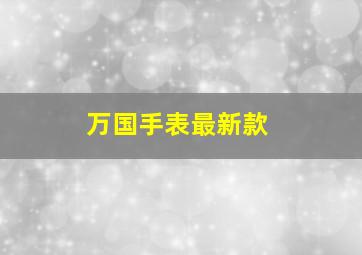 万国手表最新款